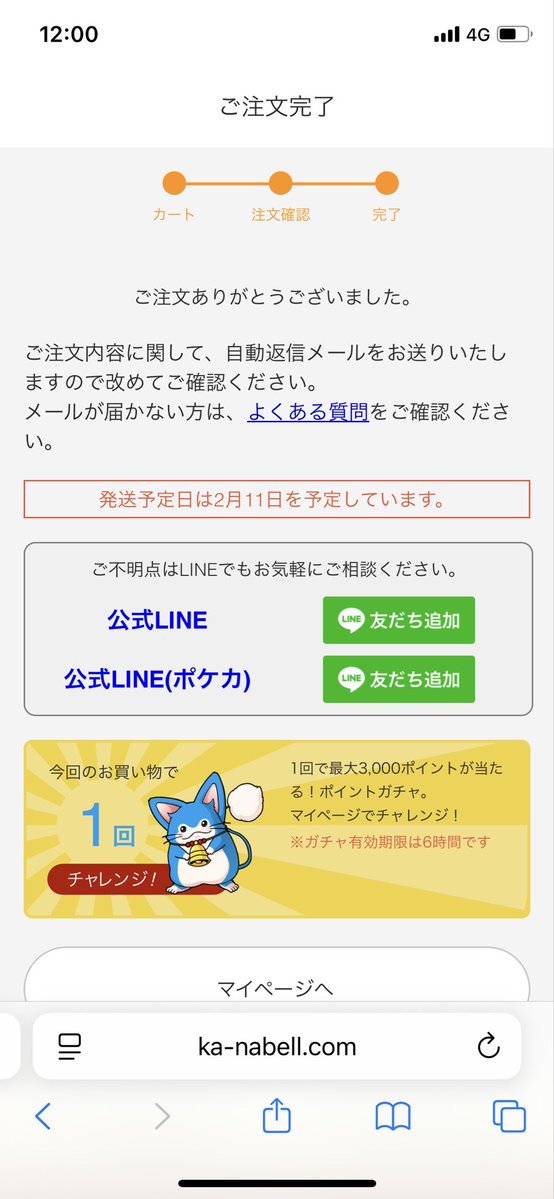 12:00

4G

ご注文完了

カート 注文確認 完了

ご注文ありがとうございました。

ご注文内容に関して、自動返信メールをお送りいたしますので改めてご確認ください。
メールが届かない方は、よくある質問をご確認ください。

発送予定日は2月11日を予定しています。

ご不明点はLINEでもお気軽にご相談ください。

公式LINE
LINE 友だち追加

公式LINE(ポケカ)
LINE 友だち追加

今回のお買い物で
1回
チャレンジ!

1回で最大3,000ポイントが当たる！ポイントガチャ。
マイページでチャレンジ！
※ガチャ有効期限は6時間です

マイページへ

ka-nabell.com